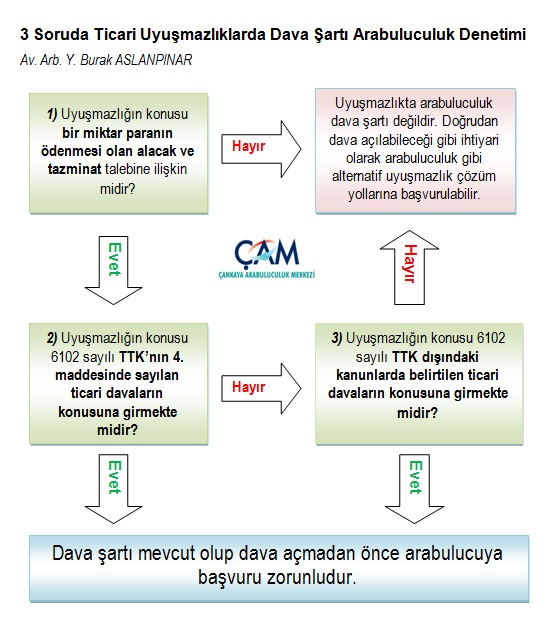 3 Soruda Ticari Uyuşmazlıklarda Dava Şartı Arabuluculuk Denetimi

Av. Arb. Y. Burak ASLANPINAR

1) Uyuşmazlığın konusu bir miktar paranın ödenmesi olan alacak ve tazminat talebine ilişkin midir?

Hayır

Uyuşmazlıkta arabuluculuk dava şartı değildir. Doğrudan dava açılabileceği gibi ihtiyari olarak arabuluculuk gibi alternatif uyuşmazlık çözüm yollarına başvurulabilir.

Evet

ÇAM
ÇANKAYA ARABULUCULUK MERKEZİ

Hayır

2) Uyuşmazlığın konusu 6102 sayılı TTK'nın 4. maddesinde sayılan ticari davaların konusuna girmekte midir?

Hayır

3) Uyuşmazlığın konusu 6102 sayılı TTK dışındaki kanunlarda belirtilen ticari davaların konusuna girmekte midir?

Evet

Evet

Dava şartı mevcut olup dava açmadan önce arabulucuya başvuru zorunludur.